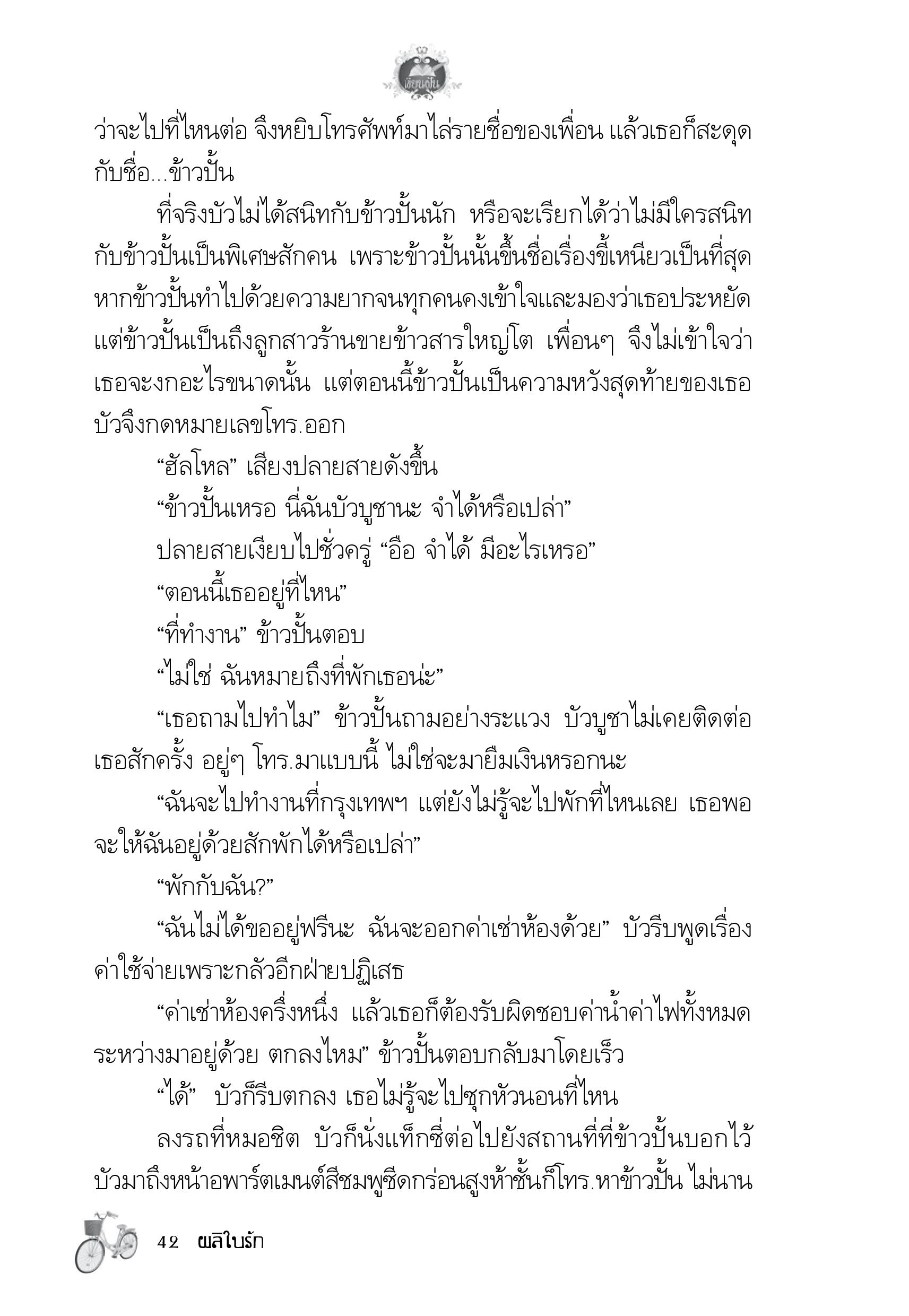 เขียนฝัน

ว่าจะไปที่ไหนต่อ จึงหยิบโทรศัพท์มาไล่รายชื่อของเพื่อน แล้วเธอก็สะดุดกับชื่อ...ข้าวปั้น

ที่จริงบัวไม่ได้สนิทกับข้าวปั้นนัก หรือจะเรียกได้ว่าไม่มีใครสนิทกับข้าวปั้นเป็นพิเศษสักคน เพราะข้าวปั้นนั้นขึ้นชื่อเรื่องขี้เหนียวเป็นที่สุด หากข้าวปั้นทำไปด้วยความยากจนทุกคนคงเข้าใจและมองว่าเธอประหยัด แต่ข้าวปั้นเป็นถึงลูกสาวร้านขายข้าวสารใหญ่โต เพื่อนๆ จึงไม่เข้าใจว่าเธอจะงกอะไรขนาดนั้น แต่ตอนนี้ข้าวปั้นเป็นความหวังสุดท้ายของเธอ บัวจึงกดหมายเลขโทร.ออก

“ฮัลโหล” เสียงปลายสายดังขึ้น

“ข้าวปั้นเหรอ นี่ฉันบัวบูชานะ จำได้หรือเปล่า”

ปลายสายเงียบไปชั่วครู่ “อือ จำได้ มีอะไรเหรอ”

“ตอนนี้เธออยู่ที่ไหน”

“ที่ทำงาน” ข้าวปั้นตอบ

“ไม่ใช่ ฉันหมายถึงที่พักเธอน่ะ”

“เธอถามไปทำไม” ข้าวปั้นถามอย่างระแวง บัวบูชาไม่เคยติดต่อเธอสักครั้ง อยู่ๆ โทร.มาแบบนี้ ไม่ใช่จะมายืมเงินหรอกนะ

“ฉันจะไปทำงานที่กรุงเทพฯ แต่ยังไม่รู้จะไปพักที่ไหนเลย เธอพอจะให้ฉันอยู่ด้วยสักพักได้หรือเปล่า”

“พักกับฉัน?”

“ฉันไม่ได้ขออยู่ฟรีนะ ฉันจะออกค่าเช่าห้องด้วย” บัวรีบพูดเรื่องค่าใช้จ่ายเพราะกลัวอีกฝ่ายปฏิเสธ

“ค่าเช่าห้องครึ่งหนึ่ง แล้วเธอก็ต้องรับผิดชอบค่าน้ำค่าไฟทั้งหมดระหว่างมาอยู่ด้วย ตกลงไหม” ข้าวปั้นตอบกลับมาโดยเร็ว

“ได้” บัวก็รีบตกลง เธอไม่รู้จะไปซุกหัวนอนที่ไหน

ลงรถที่หมอชิต บัวก็นั่งแท็กซี่ต่อไปยังสถานที่ที่ข้าวปั้นบอกไว้ บัวมาถึงหน้าอพาร์ตเมนต์สีชมพูซีดกร่อนสูงห้าชั้นก็โทร.หาข้าวปั้น ไม่นาน

42 ผลิใบรัก